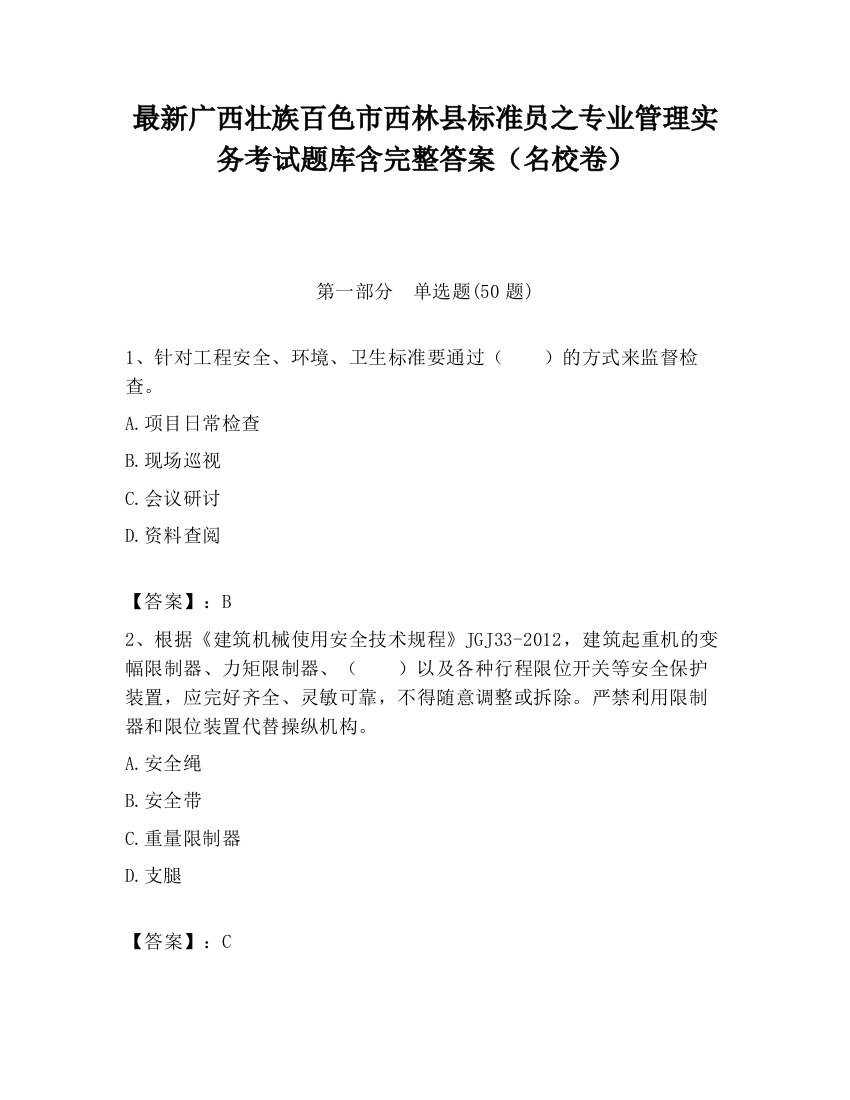 最新广西壮族百色市西林县标准员之专业管理实务考试题库含完整答案（名校卷）

第一部分　单选题(50 题)

1、针对工程安全、环境、卫生标准要通过（　　）的方式来监督检查。

A.项目日常检查

B.现场巡视

C.会议研讨

D.资料查阅

【答案】：B

2、根据《建筑机械使用安全技术规程》JGJ33-2012，建筑起重机的变幅限制器、力矩限制器、（　　）以及各种行程限位开关等安全保护装置，应完好齐全、灵敏可靠，不得随意调整或拆除。严禁利用限制器和限位装置代替操纵机构。

A.安全绳

B.安全带

C.重量限制器

D.支腿

【答案】：C